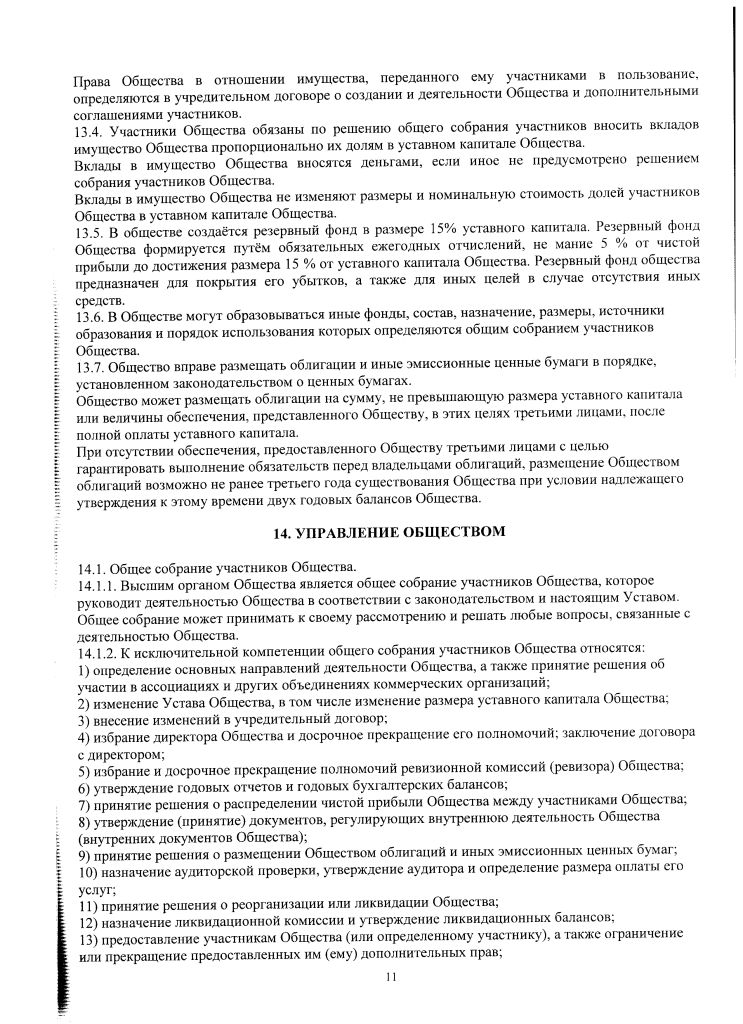 Права Общества в отношении имущества, переданного ему участниками в пользование, определяются в учредительном договоре о создании и деятельности Общества и дополнительными соглашениями участников.
13.4. Участники Общества обязаны по решению общего собрания участников вносить вкладов имущество Общества пропорционально их долям в уставном капитале Общества.
Вклады в имущество Общества вносятся деньгами, если иное не предусмотрено решением собрания участников Общества.
Вклады в имущество Общества не изменяют размеры и номинальную стоимость долей участников Общества в уставном капитале Общества.
13.5. В обществе создаётся резервный фонд в размере 15% уставного капитала. Резервный фонд Общества формируется путём обязательных ежегодных отчислений, не мание 5 % от чистой прибыли до достижения размера 15 % от уставного капитала Общества. Резервный фонд общества предназначен для покрытия его убытков, а также для иных целей в случае отсутствия иных средств.
13.6. В Обществе могут образовываться иные фонды, состав, назначение, размеры, источники образования и порядок использования которых определяются общим собранием участников Общества.
13.7. Общество вправе размещать облигации и иные эмиссионные ценные бумаги в порядке, установленном законодательством о ценных бумагах.
Общество может размещать облигации на сумму, не превышающую размера уставного капитала или величины обеспечения, представленного Обществу, в этих целях третьими лицами, после полной оплаты уставного капитала.
При отсутствии обеспечения, предоставленного Обществу третьими лицами с целью гарантировать выполнение обязательств перед владельцами облигаций, размещение Обществом облигаций возможно не ранее третьего года существования Общества при условии надлежащего утверждения к этому времени двух годовых балансов Общества.

14. УПРАВЛЕНИЕ ОБЩЕСТВОМ

14.1. Общее собрание участников Общества.
14.1.1. Высшим органом Общества является общее собрание участников Общества, которое руководит деятельностью Общества в соответствии с законодательством и настоящим Уставом. Общее собрание может принимать к своему рассмотрению и решать любые вопросы, связанные с деятельностью Общества.
14.1.2. К исключительной компетенции общего собрания участников Общества относятся:
1) определение основных направлений деятельности Общества, а также принятие решения об участии в ассоциациях и других объединениях коммерческих организаций;
2) изменение Устава Общества, в том числе изменение размера уставного капитала Общества;
3) внесение изменений в учредительный договор;
4) избрание директора Общества и досрочное прекращение его полномочий; заключение договора с директором;
5) избрание и досрочное прекращение полномочий ревизионной комиссий (ревизора) Общества;
6) утверждение годовых отчетов и годовых бухгалтерских балансов;
7) принятие решения о распределении чистой прибыли Общества между участниками Общества;
8) утверждение (принятие) документов, регулирующих внутреннюю деятельность Общества (внутренних документов Общества);
9) принятие решения о размещении Обществом облигаций и иных эмиссионных ценных бумаг;
10) назначение аудиторской проверки, утверждение аудитора и определение размера оплаты его услуг;
11) принятие решения о реорганизации или ликвидации Общества;
12) назначение ликвидационной комиссии и утверждение ликвидационных балансов;
13) предоставление участникам Общества (или определенному участнику), а также ограничение или прекращение предоставленных им (ему) дополнительных прав;

11